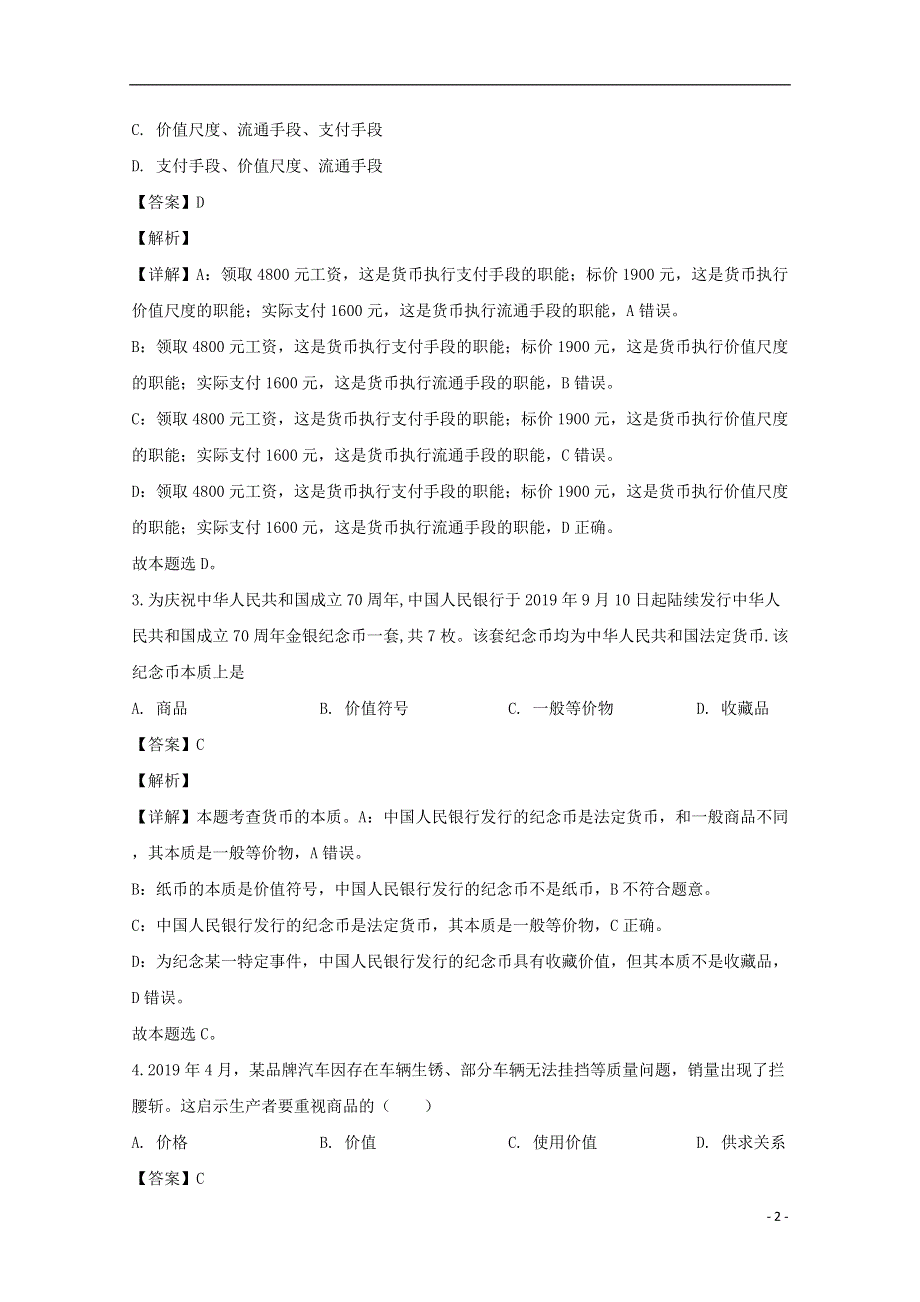 C. 价值尺度、流通手段、支付手段

D. 支付手段、价值尺度、流通手段

【答案】D

【解析】

【详解】A：领取 4800 元工资，这是货币执行支付手段的职能；标价 1900 元，这是货币执行价值尺度的职能；实际支付 1600 元，这是货币执行流通手段的职能，A 错误。

B：领取 4800 元工资，这是货币执行支付手段的职能；标价 1900 元，这是货币执行价值尺度的职能；实际支付 1600 元，这是货币执行流通手段的职能，B 错误。

C：领取 4800 元工资，这是货币执行支付手段的职能；标价 1900 元，这是货币执行价值尺度的职能；实际支付 1600 元，这是货币执行流通手段的职能，C 错误。

D：领取 4800 元工资，这是货币执行支付手段的职能；标价 1900 元，这是货币执行价值尺度的职能；实际支付 1600 元，这是货币执行流通手段的职能，D 正确。

故本题选 D。

3.为庆祝中华人民共和国成立 70 周年,中国人民银行于 2019 年 9 月 10 日起陆续发行中华人民共和国成立 70 周年金银纪念币一套,共 7 枚。该套纪念币均为中华人民共和国法定货币.该纪念币本质上是

A. 商品　　B. 价值符号　　C. 一般等价物　　D. 收藏品

【答案】C

【解析】

【详解】本题考查货币的本质。A：中国人民银行发行的纪念币是法定货币，和一般商品不同，其本质是一般等价物，A 错误。

B：纸币的本质是价值符号，中国人民银行发行的纪念币不是纸币，B 不符合题意。

C：中国人民银行发行的纪念币是法定货币，其本质是一般等价物，C 正确。

D：为纪念某一特定事件，中国人民银行发行的纪念币具有收藏价值，但其本质不是收藏品，D 错误。

故本题选 C。

4.2019 年 4 月，某品牌汽车因存在车辆生锈、部分车辆无法挂挡等质量问题，销量出现了拦腰斩。这启示生产者要重视商品的（　　）

A. 价格　　B. 价值　　C. 使用价值　　D. 供求关系

【答案】C

- 2 -